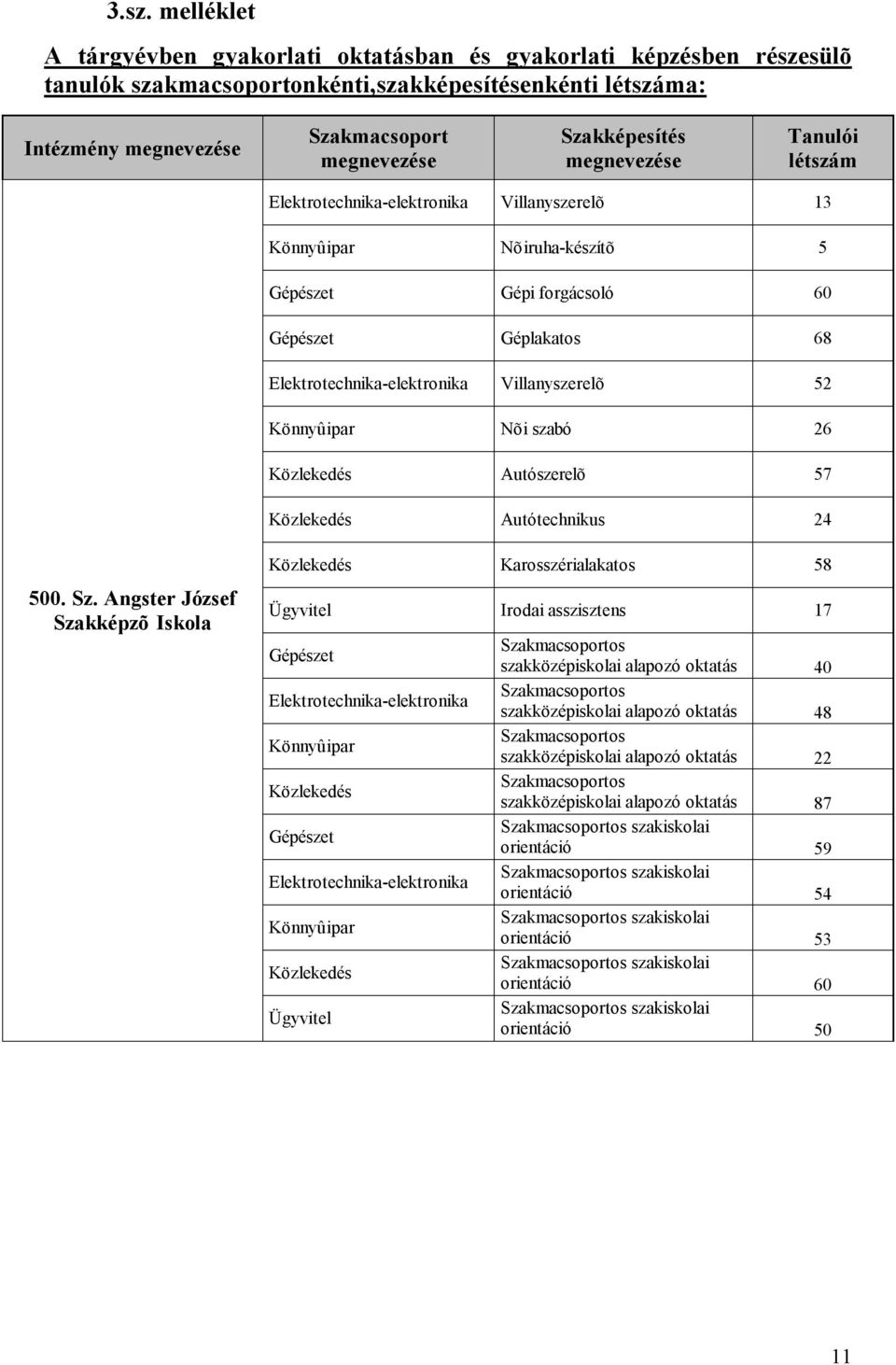 3.sz. melléklet

A tárgyévben gyakorlati oktatásban és gyakorlati képzésben részesülõ tanulók szakmacsoportonkénti,szakképesítésenkénti létszáma:

| Intézmény megnevezése | Szakmacsoport megnevezése | Szakképesítés megnevezése | Tanulói létszám |
|---|---|---|---|
| 500. Sz. Angster József Szakképzõ Iskola | Elektrotechnika-elektronika | Villanyszerelõ | 13 |
| | Könnyûipar | Nõiruha-készítõ | 5 |
| | Gépészet | Gépi forgácsoló | 60 |
| | Gépészet | Géplakatos | 68 |
| | Elektrotechnika-elektronika | Villanyszerelõ | 52 |
| | Könnyûipar | Nõi szabó | 26 |
| | Közlekedés | Autószerelõ | 57 |
| | Közlekedés | Autótechnikus | 24 |
| | Közlekedés | Karosszérialakatos | 58 |
| | Ügyvitel | Irodai asszisztens | 17 |
| | Gépészet | Szakmacsoportos szakközépiskolai alapozó oktatás | 40 |
| | Elektrotechnika-elektronika | Szakmacsoportos szakközépiskolai alapozó oktatás | 48 |
| | Könnyûipar | Szakmacsoportos szakközépiskolai alapozó oktatás | 22 |
| | Közlekedés | Szakmacsoportos szakközépiskolai alapozó oktatás | 87 |
| | Gépészet | Szakmacsoportos szakiskolai orientáció | 59 |
| | Elektrotechnika-elektronika | Szakmacsoportos szakiskolai orientáció | 54 |
| | Könnyûipar | Szakmacsoportos szakiskolai orientáció | 53 |
| | Közlekedés | Szakmacsoportos szakiskolai orientáció | 60 |
| | Ügyvitel | Szakmacsoportos szakiskolai orientáció | 50 |

11